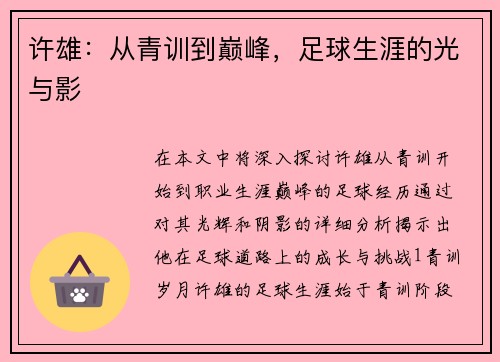 许雄：从青训到巅峰，足球生涯的光与影

在本文中将深入探讨许雄从青训开始到职业生涯巅峰的足球经历通过对其光辉和阴影的详细分析揭示出他在足球道路上的成长与挑战1青训岁月许雄的足球生涯始于青训阶段